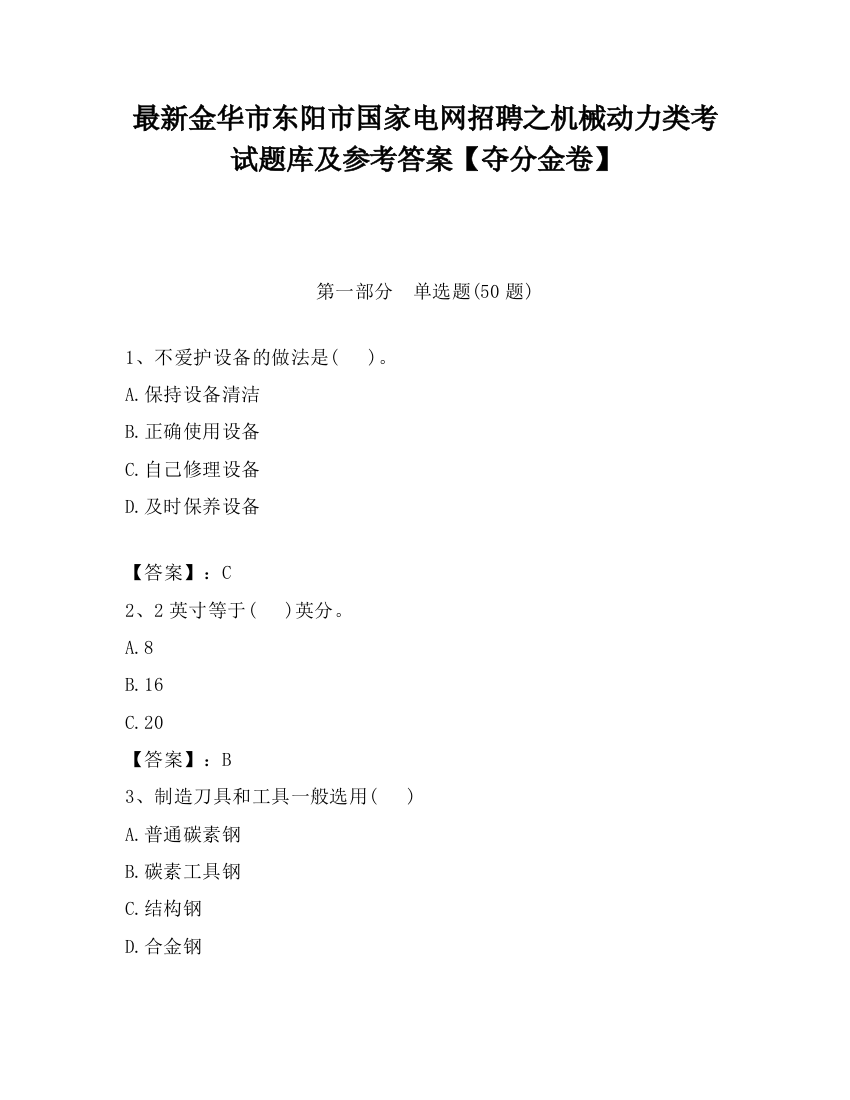 最新金华市东阳市国家电网招聘之机械动力类考试题库及参考答案【夺分金卷】

第一部分　单选题(50 题)

1、不爱护设备的做法是(　　)。

A.保持设备清洁

B.正确使用设备

C.自己修理设备

D.及时保养设备

【答案】：C

2、2 英寸等于(　　)英分。

A.8

B.16

C.20

【答案】：B

3、制造刀具和工具一般选用(　　)

A.普通碳素钢

B.碳素工具钢

C.结构钢

D.合金钢